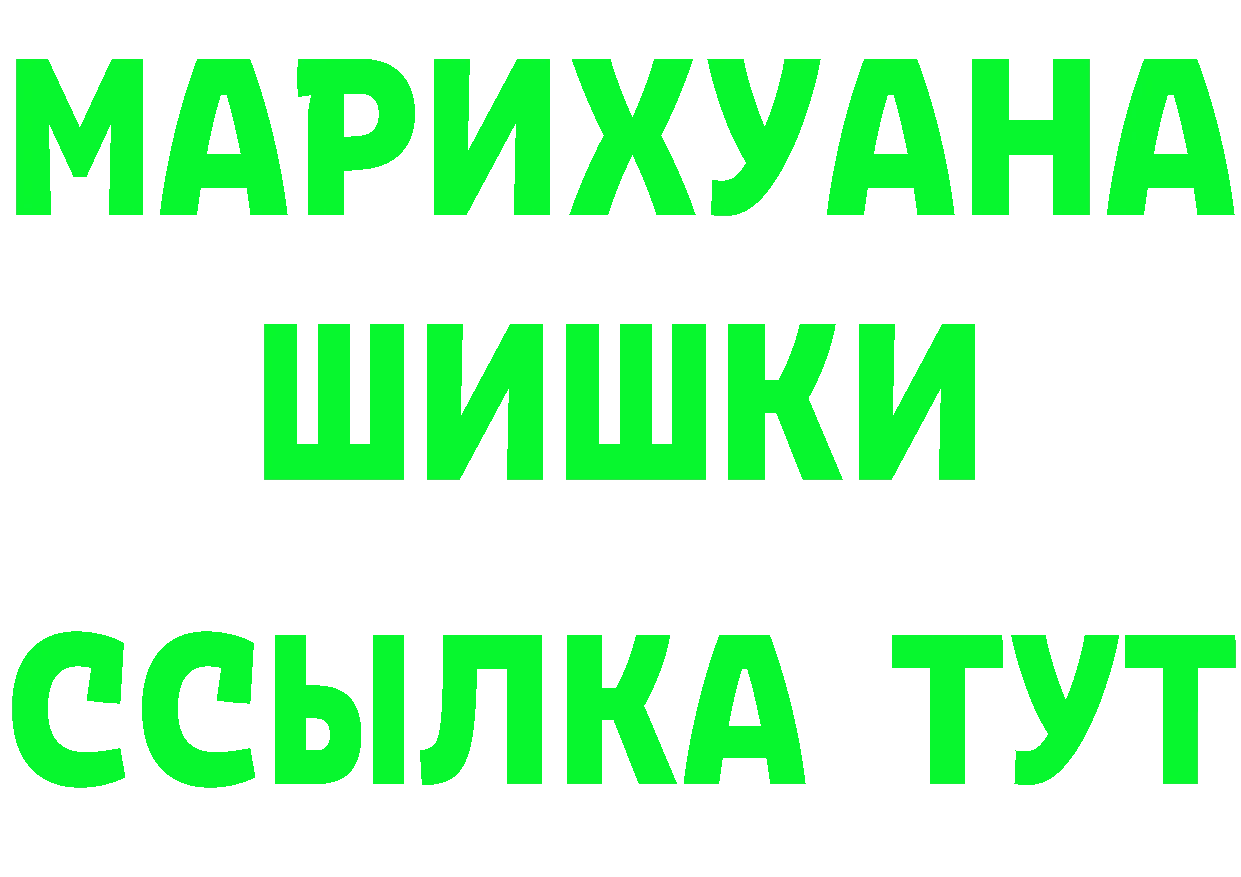 МАРИХУАНА
ШИШКИ
ССЫЛКА ТУТ